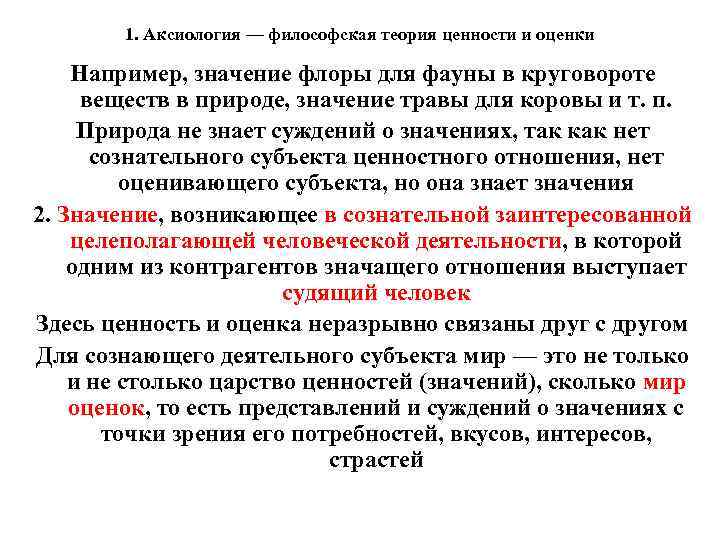 1. Аксиология — философская теория ценности и оценки

Например, значение флоры для фауны в круговороте веществ в природе, значение травы для коровы и т. п.

Природа не знает суждений о значениях, так как нет сознательного субъекта ценностного отношения, нет оценивающего субъекта, но она знает значения

2. Значение, возникающее в сознательной заинтересованной целеполагающей человеческой деятельности, в которой одним из контрагентов значащего отношения выступает судящий человек

Здесь ценность и оценка неразрывно связаны друг с другом

Для сознающего деятельного субъекта мир — это не только и не столько царство ценностей (значений), сколько мир оценок, то есть представлений и суждений о значениях с точки зрения его потребностей, вкусов, интересов, страстей